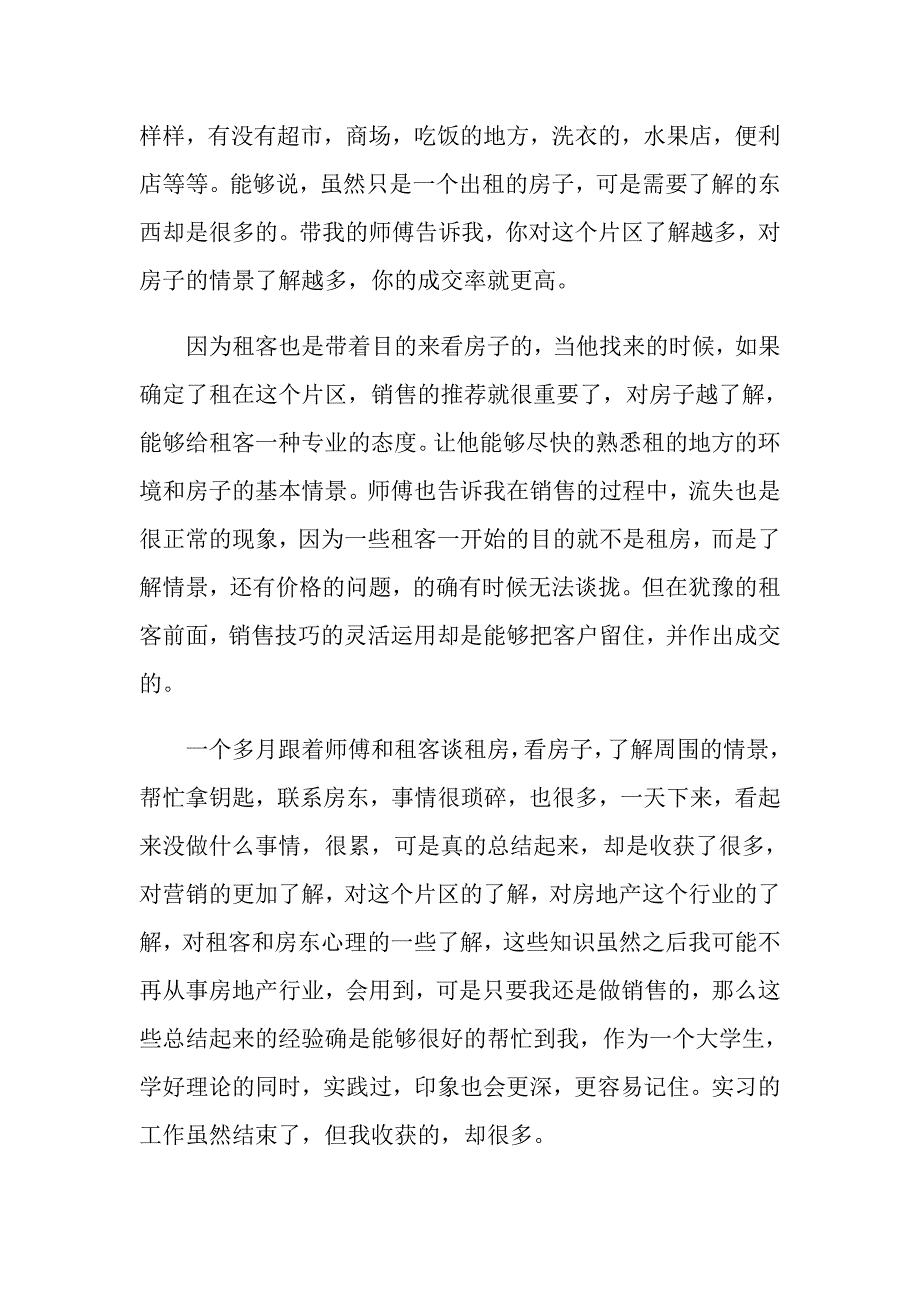 样样，有没有超市，商场，吃饭的地方，洗衣的，水果店，便利店等等。能够说，虽然只是一个出租的房子，可是需要了解的东西却是很多的。带我的师傅告诉我，你对这个片区了解越多，对房子的情景了解越多，你的成交率就更高。

因为租客也是带着目的来看房子的，当他找来的时候，如果确定了租在这个片区，销售的推荐就很重要了，对房子越了解，能够给租客一种专业的态度。让他能够尽快的熟悉租的地方的环境和房子的基本情景。师傅也告诉我在销售的过程中，流失也是很正常的现象，因为一些租客一开始的目的就不是租房，而是了解情景，还有价格的问题，的确有时候无法谈拢。但在犹豫的租客前面，销售技巧的灵活运用却是能够把客户留住，并作出成交的。

一个多月跟着师傅和租客谈租房，看房子，了解周围的情景，帮忙拿钥匙，联系房东，事情很琐碎，也很多，一天下来，看起来没做什么事情，很累，可是真的总结起来，却是收获了很多，对营销的更加了解，对这个片区的了解，对房地产这个行业的了解，对租客和房东心理的一些了解，这些知识虽然之后我可能不再从事房地产行业，会用到，可是只要我还是做销售的，那么这些总结起来的经验确是能够很好的帮忙到我，作为一个大学生，学好理论的同时，实践过，印象也会更深，更容易记住。实习的工作虽然结束了，但我收获的，却很多。